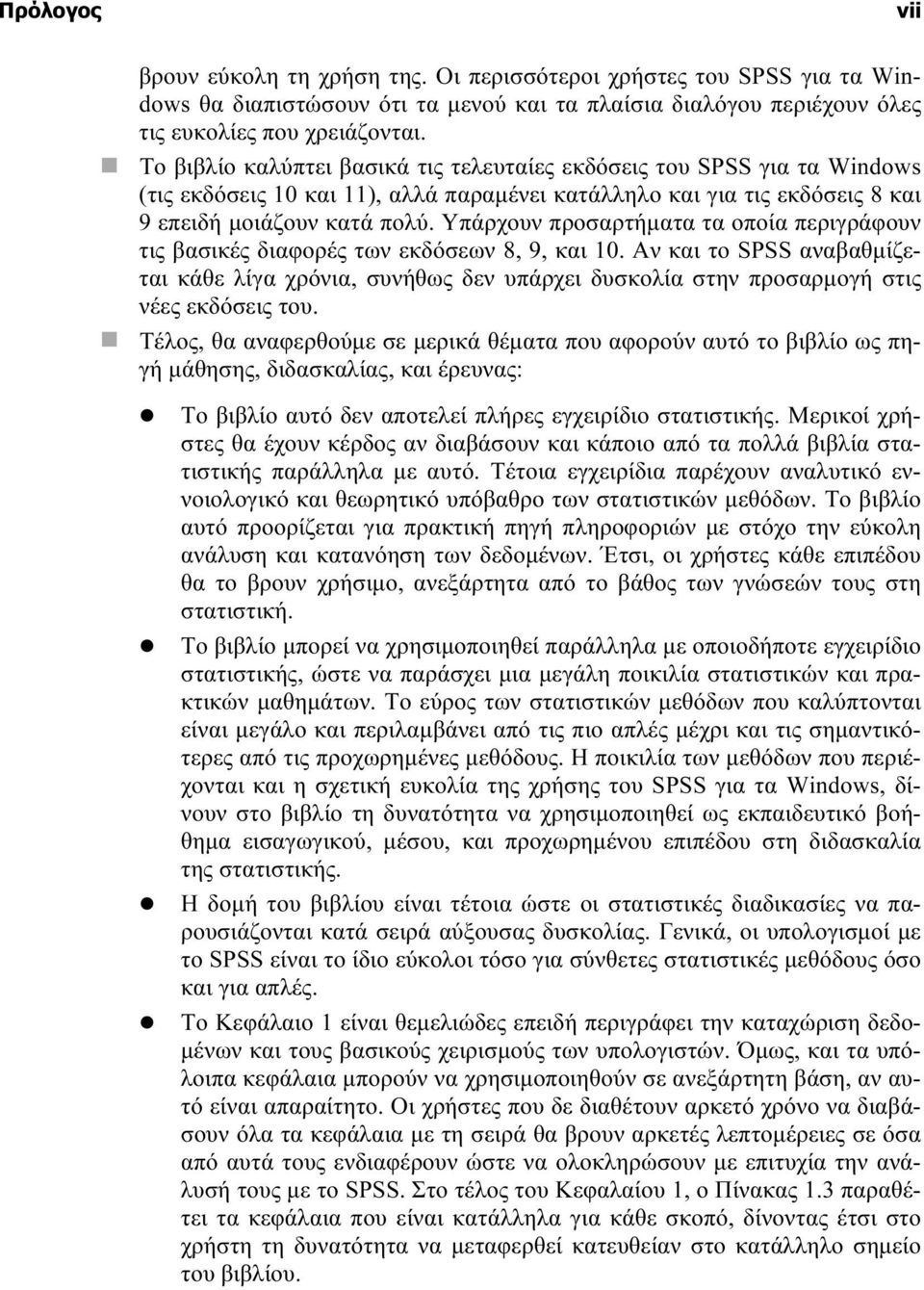 Πρόλογος vii

βρουν εύκολη τη χρήση της. Οι περισσότεροι χρήστες του SPSS για τα Windows θα διαπιστώσουν ότι τα μενού και τα πλαίσια διαλόγου περιέχουν όλες τις ευκολίες που χρειάζονται.

Το βιβλίο καλύπτει βασικά τις τελευταίες εκδόσεις του SPSS για τα Windows (τις εκδόσεις 10 και 11), αλλά παραμένει κατάλληλο και για τις εκδόσεις 8 και 9 επειδή μοιάζουν κατά πολύ. Υπάρχουν προσαρτήματα τα οποία περιγράφουν τις βασικές διαφορές των εκδόσεων 8, 9, και 10. Αν και το SPSS αναβαθμίζεται κάθε λίγα χρόνια, συνήθως δεν υπάρχει δυσκολία στην προσαρμογή στις νέες εκδόσεις του.

Τέλος, θα αναφερθούμε σε μερικά θέματα που αφορούν αυτό το βιβλίο ως πηγή μάθησης, διδασκαλίας, και έρευνας:

Το βιβλίο αυτό δεν αποτελεί πλήρες εγχειρίδιο στατιστικής. Μερικοί χρήστες θα έχουν κέρδος αν διαβάσουν και κάποιο από τα πολλά βιβλία στατιστικής παράλληλα με αυτό. Τέτοια εγχειρίδια παρέχουν αναλυτικό εννοιολογικό και θεωρητικό υπόβαθρο των στατιστικών μεθόδων. Το βιβλίο αυτό προορίζεται για πρακτική πηγή πληροφοριών με στόχο την εύκολη ανάλυση και κατανόηση των δεδομένων. Έτσι, οι χρήστες κάθε επιπέδου θα το βρουν χρήσιμο, ανεξάρτητα από το βάθος των γνώσεών τους στη στατιστική.

Το βιβλίο μπορεί να χρησιμοποιηθεί παράλληλα με οποιοδήποτε εγχειρίδιο στατιστικής, ώστε να παράσχει μια μεγάλη ποικιλία στατιστικών και πρακτικών μαθημάτων. Το εύρος των στατιστικών μεθόδων που καλύπτονται είναι μεγάλο και περιλαμβάνει από τις πιο απλές μέχρι και τις σημαντικότερες από τις προχωρημένες μεθόδους. Η ποικιλία των μεθόδων που περιέχονται και η σχετική ευκολία της χρήσης του SPSS για τα Windows, δίνουν στο βιβλίο τη δυνατότητα να χρησιμοποιηθεί ως εκπαιδευτικό βοήθημα εισαγωγικού, μέσου, και προχωρημένου επιπέδου στη διδασκαλία της στατιστικής.

Η δομή του βιβλίου είναι τέτοια ώστε οι στατιστικές διαδικασίες να παρουσιάζονται κατά σειρά αύξουσας δυσκολίας. Γενικά, οι υπολογισμοί με το SPSS είναι το ίδιο εύκολοι τόσο για σύνθετες στατιστικές μεθόδους όσο και για απλές.

Το Κεφάλαιο 1 είναι θεμελιώδες επειδή περιγράφει την καταχώριση δεδομένων και τους βασικούς χειρισμούς των υπολογιστών. Όμως, και τα υπόλοιπα κεφάλαια μπορούν να χρησιμοποιηθούν σε ανεξάρτητη βάση, αν αυτό είναι απαραίτητο. Οι χρήστες που δε διαθέτουν αρκετό χρόνο να διαβάσουν όλα τα κεφάλαια με τη σειρά θα βρουν αρκετές λεπτομέρειες σε όσα από αυτά τους ενδιαφέρουν ώστε να ολοκληρώσουν με επιτυχία την ανάλυσή τους με το SPSS. Στο τέλος του Κεφαλαίου 1, ο Πίνακας 1.3 παραθέτει τα κεφάλαια που είναι κατάλληλα για κάθε σκοπό, δίνοντας έτσι στο χρήστη τη δυνατότητα να μεταφερθεί κατευθείαν στο κατάλληλο σημείο του βιβλίου.